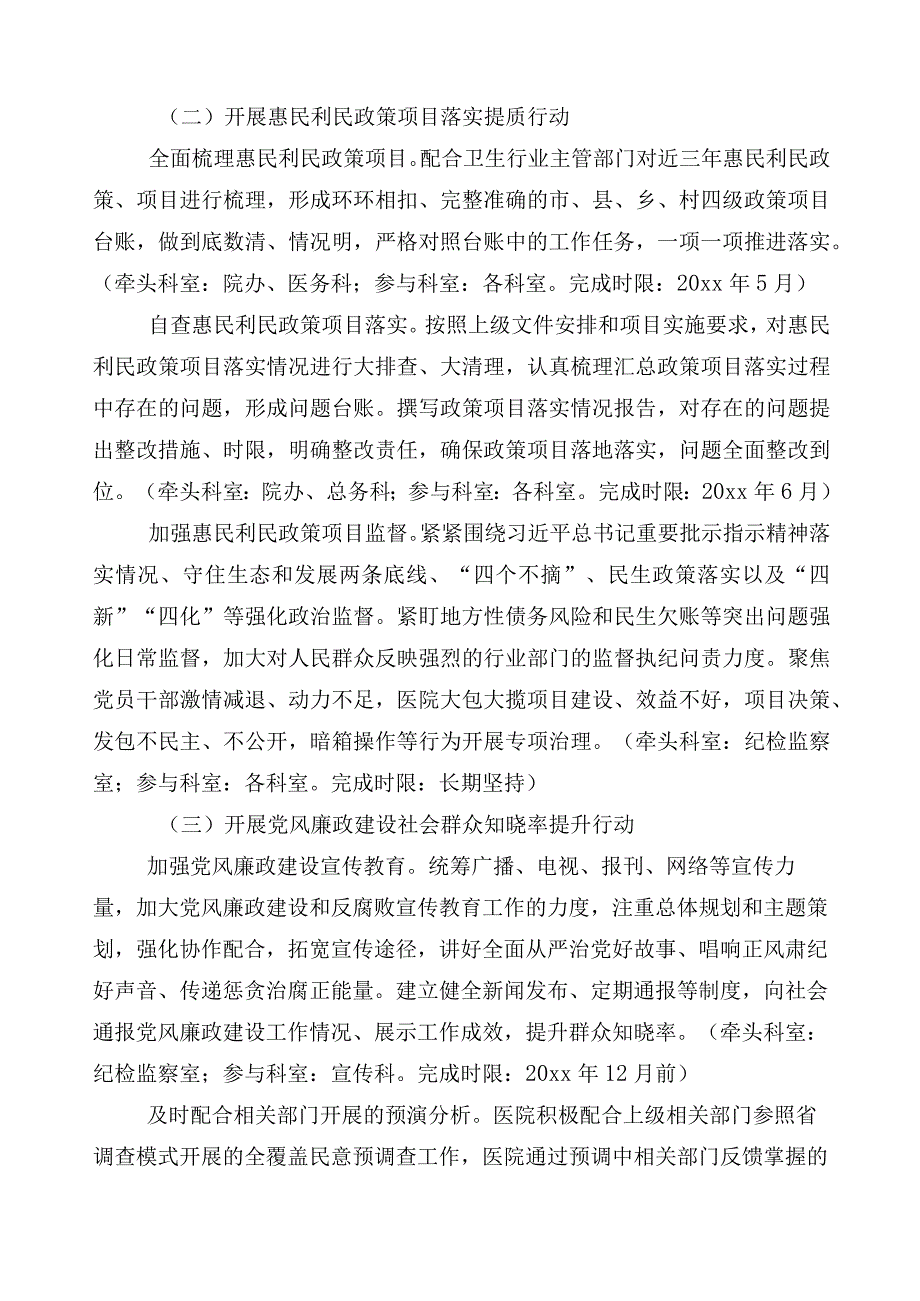 （二）开展惠民利民政策项目落实提质行动

全面梳理惠民利民政策项目。配合卫生行业主管部门对近三年惠民利民政策、项目进行梳理，形成环环相扣、完整准确的市、县、乡、村四级政策项目台账，做到底数清、情况明，严格对照台账中的工作任务，一项一项推进落实。（牵头科室：院办、医务科；参与科室：各科室。完成时限：20xx 年 5 月）

自查惠民利民政策项目落实。按照上级文件安排和项目实施要求，对惠民利民政策项目落实情况进行大排查、大清理，认真梳理汇总政策项目落实过程中存在的问题，形成问题台账。撰写政策项目落实情况报告，对存在的问题提出整改措施、时限，明确整改责任，确保政策项目落地落实，问题全面整改到位。（牵头科室：院办、总务科；参与科室：各科室。完成时限：20xx 年 6 月）

加强惠民利民政策项目监督。紧紧围绕习近平总书记重要批示指示精神落实情况、守住生态和发展两条底线、“四个不摘”、民生政策落实以及“四新”“四化”等强化政治监督。紧盯地方性债务风险和民生欠账等突出问题强化日常监督，加大对人民群众反映强烈的行业部门的监督执纪问责力度。聚焦党员干部激情减退、动力不足，医院大包大揽项目建设、效益不好，项目决策、发包不民主、不公开，暗箱操作等行为开展专项治理。（牵头科室：纪检监察室；参与科室：各科室。完成时限：长期坚持）

（三）开展党风廉政建设社会群众知晓率提升行动

加强党风廉政建设宣传教育。统筹广播、电视、报刊、网络等宣传力量，加大党风廉政建设和反腐败宣传教育工作的力度，注重总体规划和主题策划，强化协作配合，拓宽宣传途径，讲好全面从严治党好故事、唱响正风肃纪好声音、传递惩贪治腐正能量。建立健全新闻发布、定期通报等制度，向社会通报党风廉政建设工作情况、展示工作成效，提升群众知晓率。（牵头科室：纪检监察室；参与科室：宣传科。完成时限：20xx 年 12 月前）

及时配合相关部门开展的预演分析。医院积极配合上级相关部门参照省调查模式开展的全覆盖民意预调查工作，医院通过预调中相关部门反馈掌握的